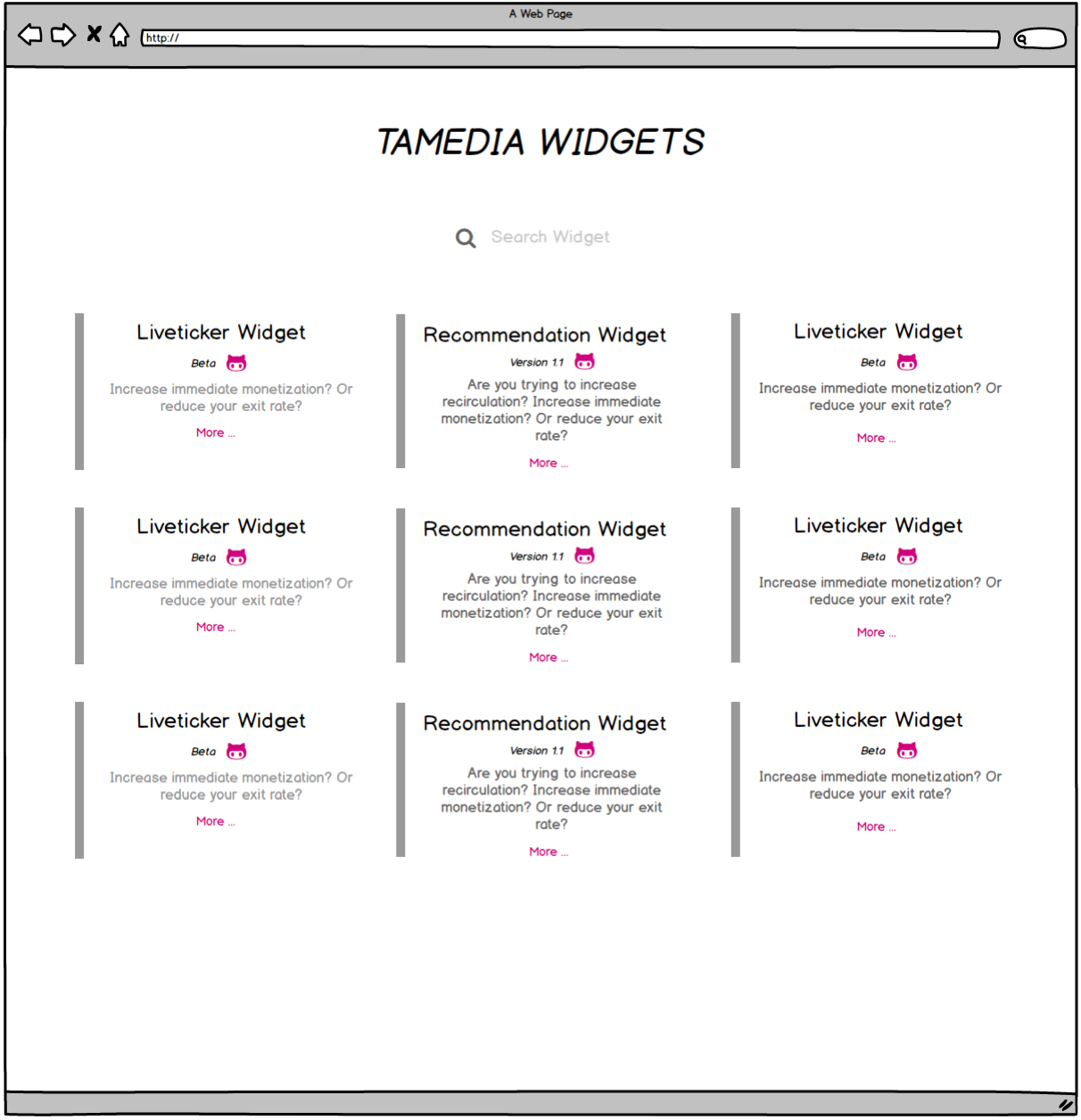 A Web Page

http://

TAMEDIA WIDGETS

Search Widget

Liveticker Widget

Beta

Increase immediate monetization? Or reduce your exit rate?

More ...

Recommendation Widget

Version 1.1

Are you trying to increase recirculation? Increase immediate monetization? Or reduce your exit rate?

More ...

Liveticker Widget

Beta

Increase immediate monetization? Or reduce your exit rate?

More ...

Liveticker Widget

Beta

Increase immediate monetization? Or reduce your exit rate?

More ...

Recommendation Widget

Version 1.1

Are you trying to increase recirculation? Increase immediate monetization? Or reduce your exit rate?

More ...

Liveticker Widget

Beta

Increase immediate monetization? Or reduce your exit rate?

More ...

Liveticker Widget

Beta

Increase immediate monetization? Or reduce your exit rate?

More ...

Recommendation Widget

Version 1.1

Are you trying to increase recirculation? Increase immediate monetization? Or reduce your exit rate?

More ...

Liveticker Widget

Beta

Increase immediate monetization? Or reduce your exit rate?

More ...